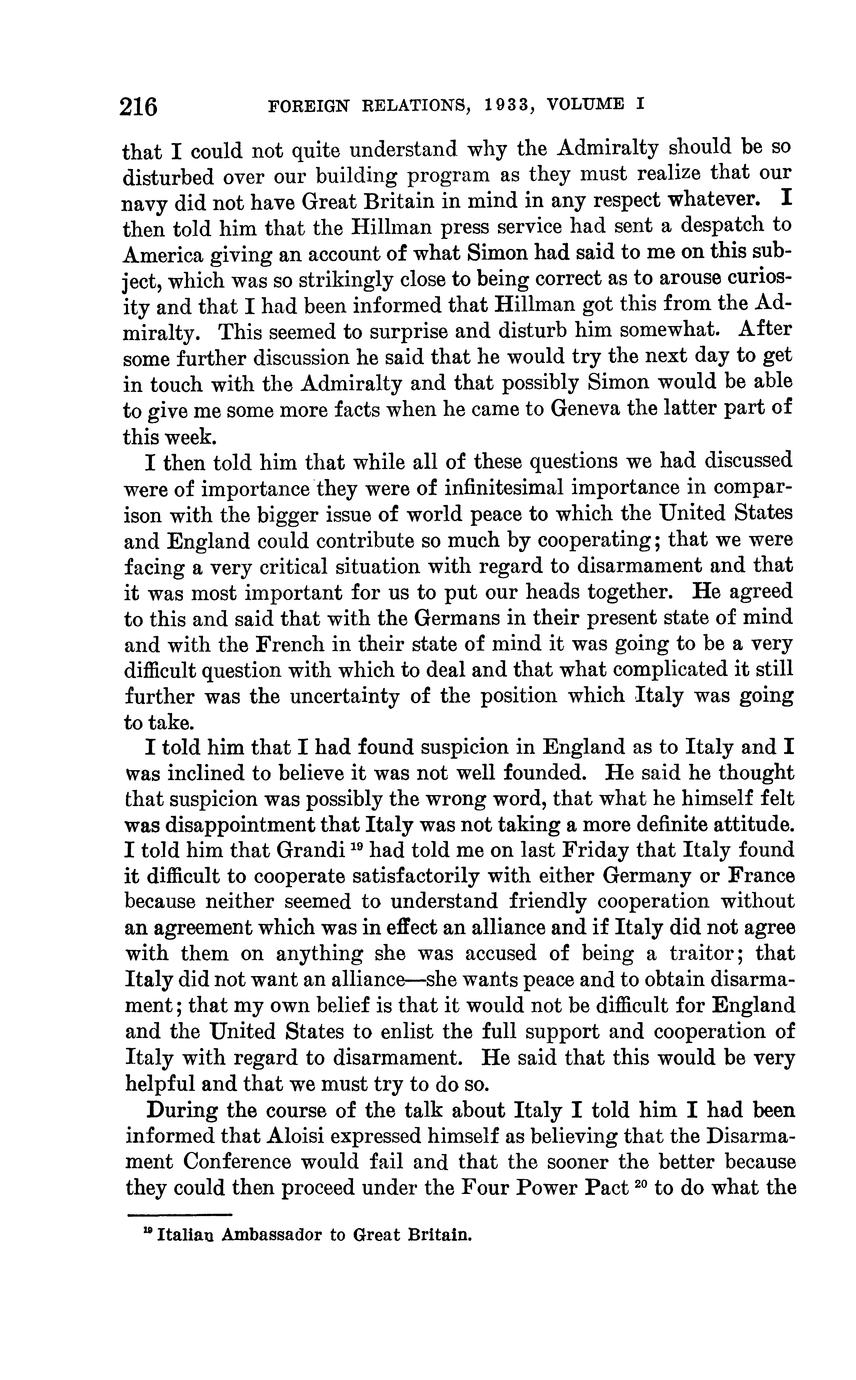 216 FOREIGN RELATIONS, 1933, VOLUME I

that I could not quite understand why the Admiralty should be so disturbed over our building program as they must realize that our navy did not have Great Britain in mind in any respect whatever. I then told him that the Hillman press service had sent a despatch to America giving an account of what Simon had said to me on this subject, which was so strikingly close to being correct as to arouse curiosity and that I had been informed that Hillman got this from the Admiralty. This seemed to surprise and disturb him somewhat. After some further discussion he said that he would try the next day to get in touch with the Admiralty and that possibly Simon would be able to give me some more facts when he came to Geneva the latter part of this week.

I then told him that while all of these questions we had discussed were of importance they were of infinitesimal importance in comparison with the bigger issue of world peace to which the United States and England could contribute so much by cooperating; that we were facing a very critical situation with regard to disarmament and that it was most important for us to put our heads together. He agreed to this and said that with the Germans in their present state of mind and with the French in their state of mind it was going to be a very difficult question with which to deal and that what complicated it still further was the uncertainty of the position which Italy was going to take.

I told him that I had found suspicion in England as to Italy and I was inclined to believe it was not well founded. He said he thought that suspicion was possibly the wrong word, that what he himself felt was disappointment that Italy was not taking a more definite attitude. I told him that Grandi $^{19}$ had told me on last Friday that Italy found it difficult to cooperate satisfactorily with either Germany or France because neither seemed to understand friendly cooperation without an agreement which was in effect an alliance and if Italy did not agree with them on anything she was accused of being a traitor; that Italy did not want an alliance—she wants peace and to obtain disarmament; that my own belief is that it would not be difficult for England and the United States to enlist the full support and cooperation of Italy with regard to disarmament. He said that this would be very helpful and that we must try to do so.

During the course of the talk about Italy I told him I had been informed that Aloisi expressed himself as believing that the Disarmament Conference would fail and that the sooner the better because they could then proceed under the Four Power Pact $^{20}$ to do what the

$^{19}$ Italian Ambassador to Great Britain.